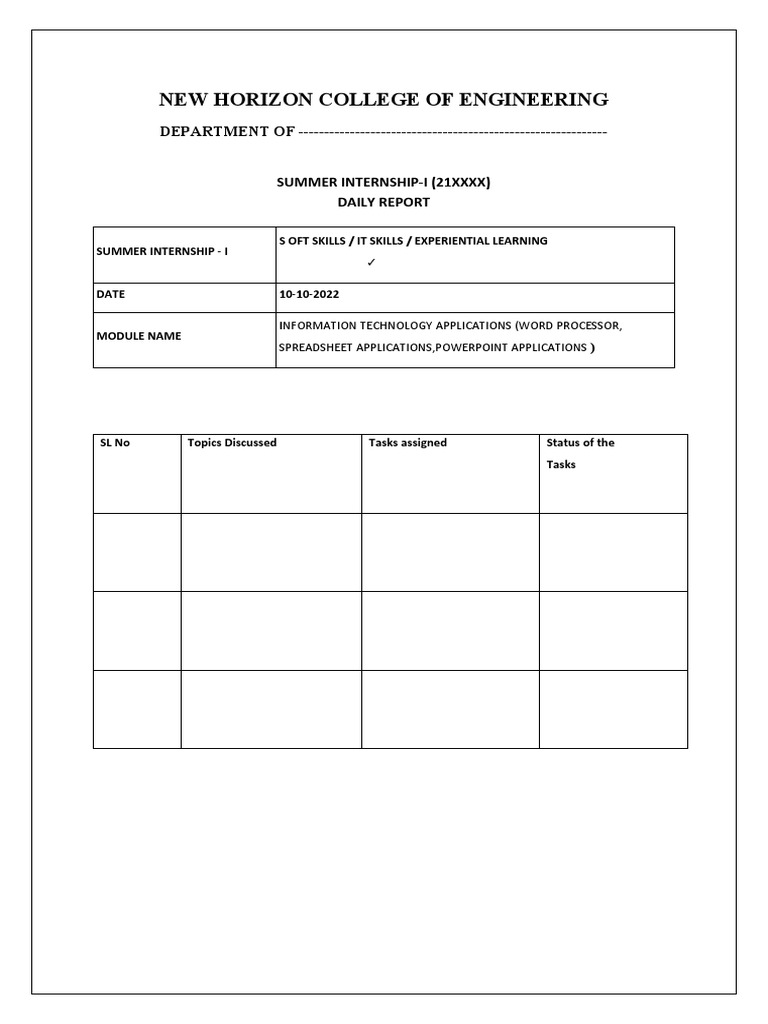 NEW HORIZON COLLEGE OF ENGINEERING

DEPARTMENT OF ------------------------------------------------------------

SUMMER INTERNSHIP-I (21XXXX)
DAILY REPORT

| SUMMER INTERNSHIP - I | S OFT SKILLS / IT SKILLS / EXPERIENTIAL LEARNING ✓ |
|---|---|
| DATE | 10-10-2022 |
| MODULE NAME | INFORMATION TECHNOLOGY APPLICATIONS (WORD PROCESSOR, SPREADSHEET APPLICATIONS,POWERPOINT APPLICATIONS ) |

| SL No | Topics Discussed | Tasks assigned | Status of the Tasks |
|---|---|---|---|
| | | | |
| | | | |
| | | | |